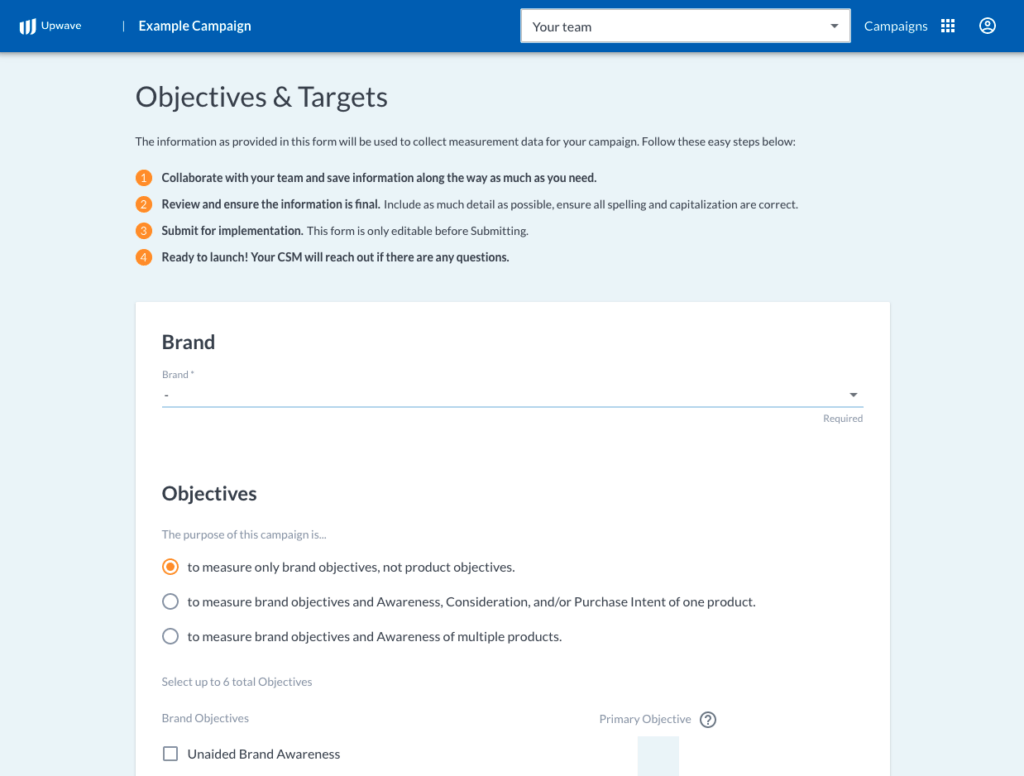 Upwave | Example Campaign

Your team

Campaigns

Objectives & Targets

The information as provided in this form will be used to collect measurement data for your campaign. Follow these easy steps below:

1 Collaborate with your team and save information along the way as much as you need.

2 Review and ensure the information is final. Include as much detail as possible, ensure all spelling and capitalization are correct.

3 Submit for implementation. This form is only editable before Submitting.

4 Ready to launch! Your CSM will reach out if there are any questions.

Brand

Brand *

-

Required

Objectives

The purpose of this campaign is...

to measure only brand objectives, not product objectives.

to measure brand objectives and Awareness, Consideration, and/or Purchase Intent of one product.

to measure brand objectives and Awareness of multiple products.

Select up to 6 total Objectives

Brand Objectives

Primary Objective ?

Unaided Brand Awareness